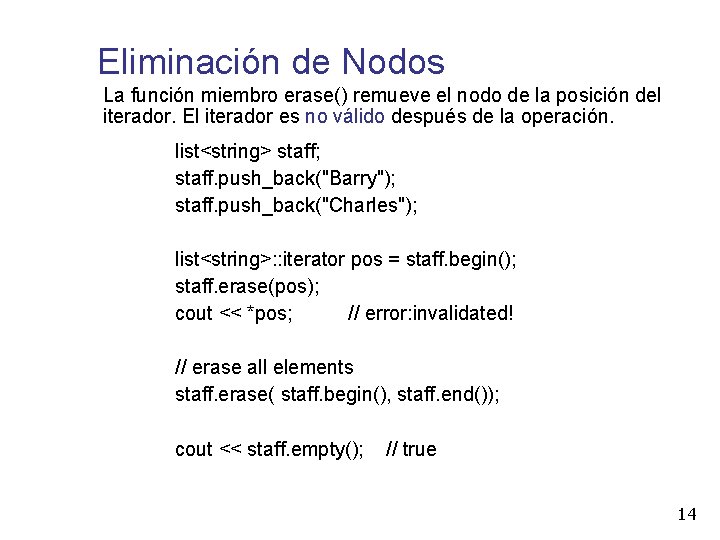 Eliminación de Nodos

La función miembro erase() remueve el nodo de la posición del iterador. El iterador es no válido después de la operación.

list<string> staff;
staff.push_back("Barry");
staff.push_back("Charles");

list<string>::iterator pos = staff.begin();
staff.erase(pos);
cout << *pos;     // error:invalidated!

// erase all elements
staff.erase( staff.begin(), staff.end());

cout << staff.empty();   // true

14